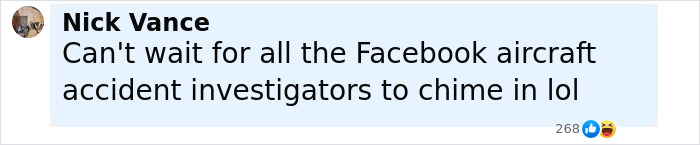 Nick Vance
Can't wait for all the Facebook aircraft accident investigators to chime in lol

268